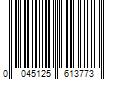 0 045125 613773